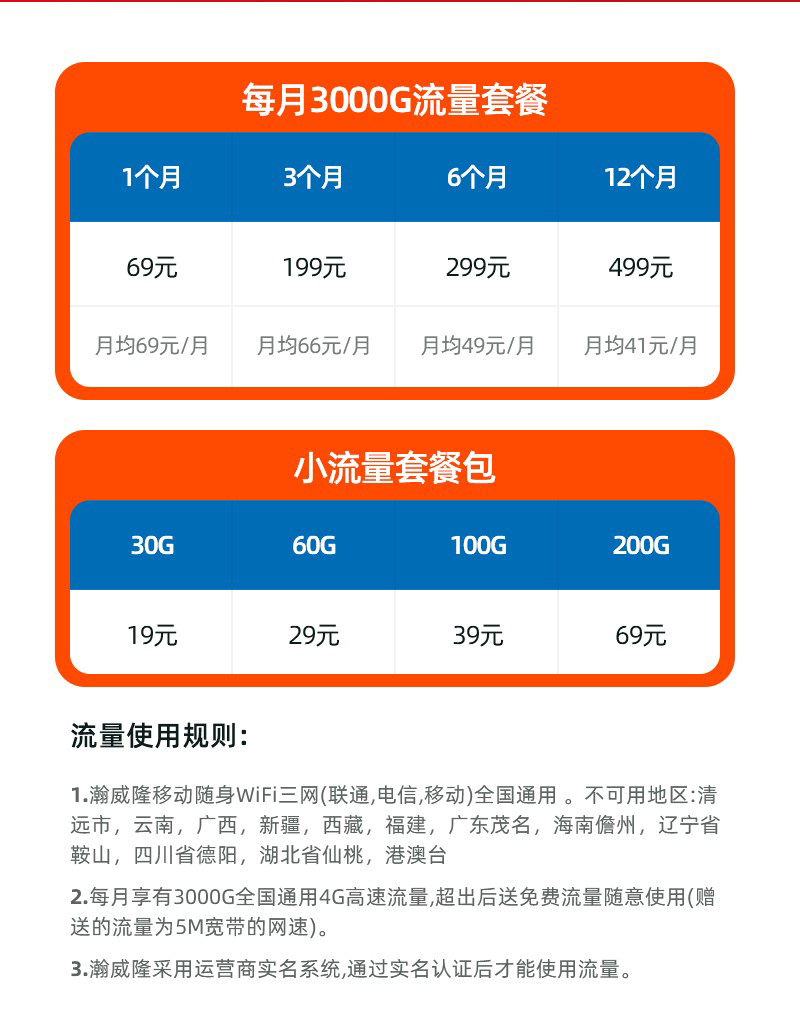 每月3000G流量套餐

| 1个月 | 3个月 | 6个月 | 12个月 |
|---|---|---|---|
| 69元 | 199元 | 299元 | 499元 |
| 月均69元/月 | 月均66元/月 | 月均49元/月 | 月均41元/月 |

小流量套餐包

| 30G | 60G | 100G | 200G |
|---|---|---|---|
| 19元 | 29元 | 39元 | 69元 |

流量使用规则:

1.瀚威隆移动随身WiFi三网(联通,电信,移动)全国通用 。不可用地区:清远市，云南，广西，新疆，西藏，福建，广东茂名，海南儋州，辽宁省鞍山，四川省德阳，湖北省仙桃，港澳台

2.每月享有3000G全国通用4G高速流量,超出后送免费流量随意使用(赠送的流量为5M宽带的网速)。

3.瀚威隆采用运营商实名系统,通过实名认证后才能使用流量。